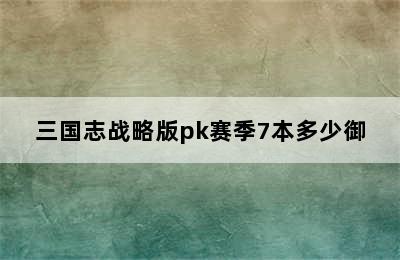 三国志战略版pk赛季7本多少御